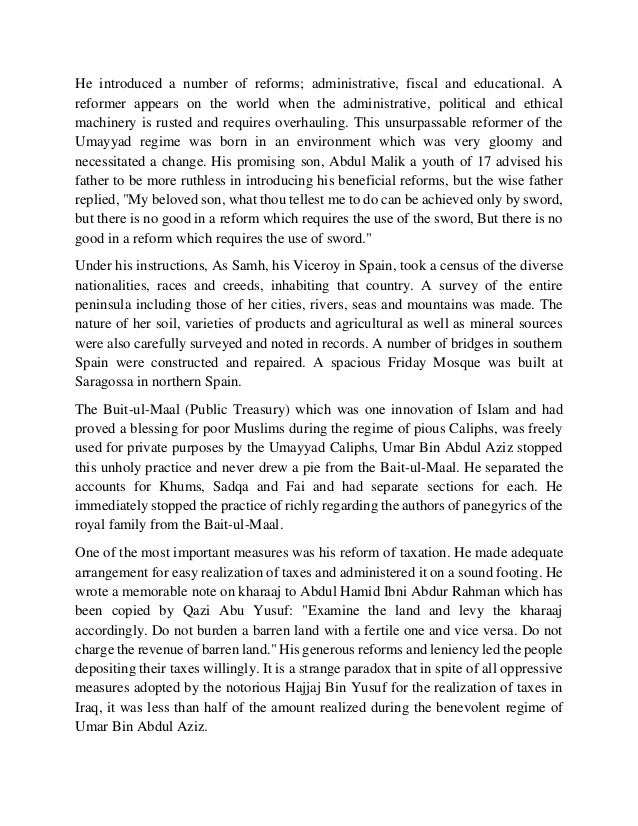 He introduced a number of reforms; administrative, fiscal and educational. A reformer appears on the world when the administrative, political and ethical machinery is rusted and requires overhauling. This unsurpassable reformer of the Umayyad regime was born in an environment which was very gloomy and necessitated a change. His promising son, Abdul Malik a youth of 17 advised his father to be more ruthless in introducing his beneficial reforms, but the wise father replied, "My beloved son, what thou tellest me to do can be achieved only by sword, but there is no good in a reform which requires the use of the sword, But there is no good in a reform which requires the use of sword."

Under his instructions, As Samh, his Viceroy in Spain, took a census of the diverse nationalities, races and creeds, inhabiting that country. A survey of the entire peninsula including those of her cities, rivers, seas and mountains was made. The nature of her soil, varieties of products and agricultural as well as mineral sources were also carefully surveyed and noted in records. A number of bridges in southern Spain were constructed and repaired. A spacious Friday Mosque was built at Saragossa in northern Spain.

The Buit-ul-Maal (Public Treasury) which was one innovation of Islam and had proved a blessing for poor Muslims during the regime of pious Caliphs, was freely used for private purposes by the Umayyad Caliphs, Umar Bin Abdul Aziz stopped this unholy practice and never drew a pie from the Bait-ul-Maal. He separated the accounts for Khums, Sadqa and Fai and had separate sections for each. He immediately stopped the practice of richly regarding the authors of panegyrics of the royal family from the Bait-ul-Maal.

One of the most important measures was his reform of taxation. He made adequate arrangement for easy realization of taxes and administered it on a sound footing. He wrote a memorable note on kharaaj to Abdul Hamid Ibni Abdur Rahman which has been copied by Qazi Abu Yusuf: "Examine the land and levy the kharaaj accordingly. Do not burden a barren land with a fertile one and vice versa. Do not charge the revenue of barren land." His generous reforms and leniency led the people depositing their taxes willingly. It is a strange paradox that in spite of all oppressive measures adopted by the notorious Hajjaj Bin Yusuf for the realization of taxes in Iraq, it was less than half of the amount realized during the benevolent regime of Umar Bin Abdul Aziz.